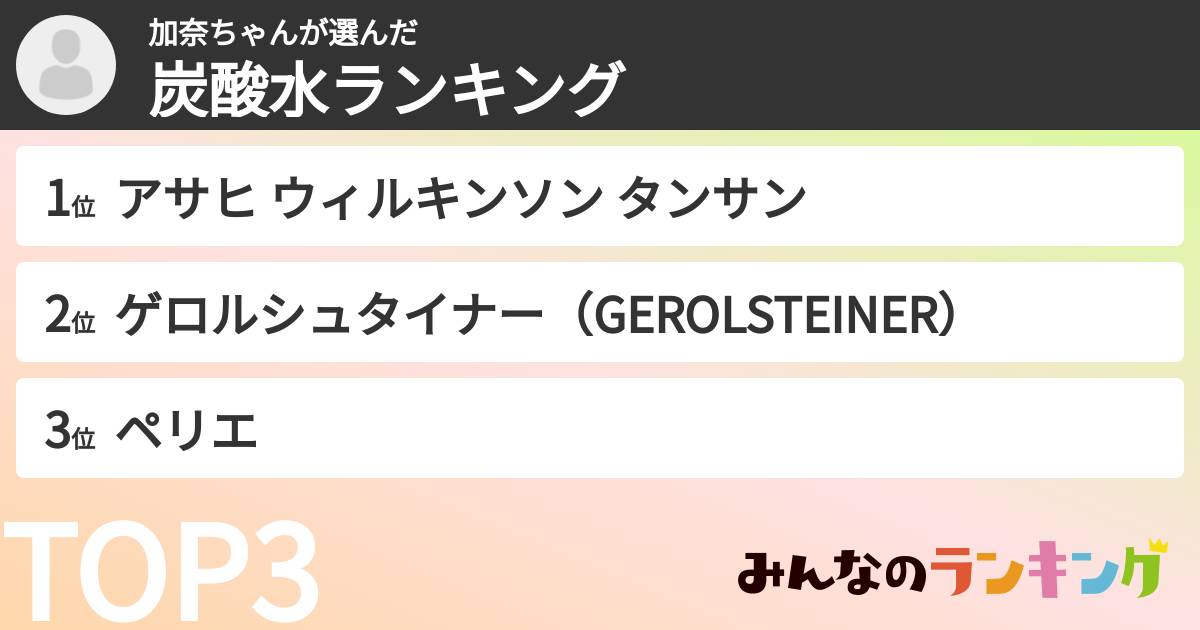 加奈ちゃんが選んだ
炭酸水ランキング

1位 アサヒ ウィルキンソン タンサン

2位 ゲロルシュタイナー（GEROLSTEINER）

3位 ペリエ

TOP3

みんなのランキング